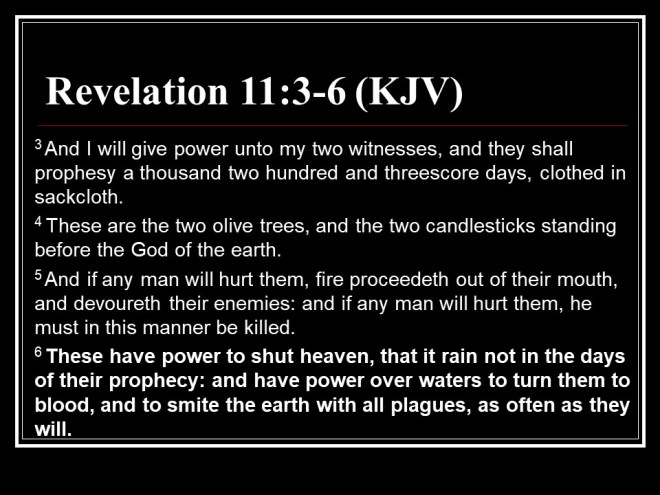 Revelation 11:3-6 (KJV)

$^{3}$ And I will give power unto my two witnesses, and they shall prophesy a thousand two hundred and threescore days, clothed in sackcloth.

$^{4}$ These are the two olive trees, and the two candlesticks standing before the God of the earth.

$^{5}$ And if any man will hurt them, fire proceedeth out of their mouth, and devoureth their enemies: and if any man will hurt them, he must in this manner be killed.

$^{6}$ These have power to shut heaven, that it rain not in the days of their prophecy: and have power over waters to turn them to blood, and to smite the earth with all plagues, as often as they will.